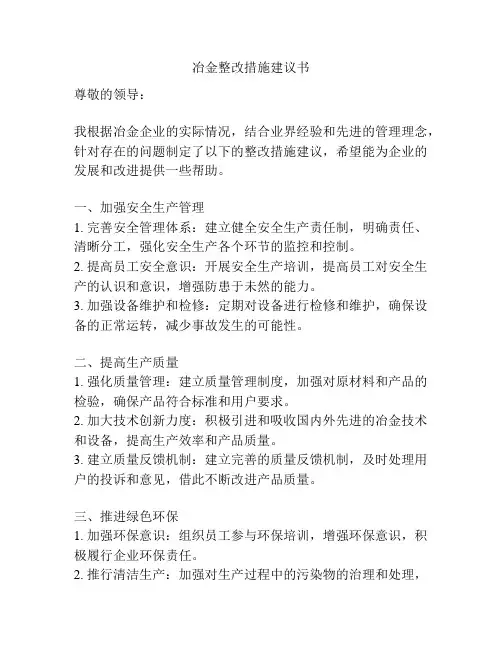 冶金整改措施建议书

尊敬的领导：

我根据冶金企业的实际情况，结合业界经验和先进的管理理念，针对存在的问题制定了以下的整改措施建议，希望能为企业的发展和改进提供一些帮助。

一、加强安全生产管理
1. 完善安全管理体系：建立健全安全生产责任制，明确责任、清晰分工，强化安全生产各个环节的监控和控制。
2. 提高员工安全意识：开展安全生产培训，提高员工对安全生产的认识和意识，增强防患于未然的能力。
3. 加强设备维护和检修：定期对设备进行检修和维护，确保设备的正常运转，减少事故发生的可能性。

二、提高生产质量
1. 强化质量管理：建立质量管理制度，加强对原材料和产品的检验，确保产品符合标准和用户要求。
2. 加大技术创新力度：积极引进和吸收国内外先进的冶金技术和设备，提高生产效率和产品质量。
3. 建立质量反馈机制：建立完善的质量反馈机制，及时处理用户的投诉和意见，借此不断改进产品质量。

三、推进绿色环保
1. 加强环保意识：组织员工参与环保培训，增强环保意识，积极履行企业环保责任。
2. 推行清洁生产：加强对生产过程中的污染物的治理和处理，